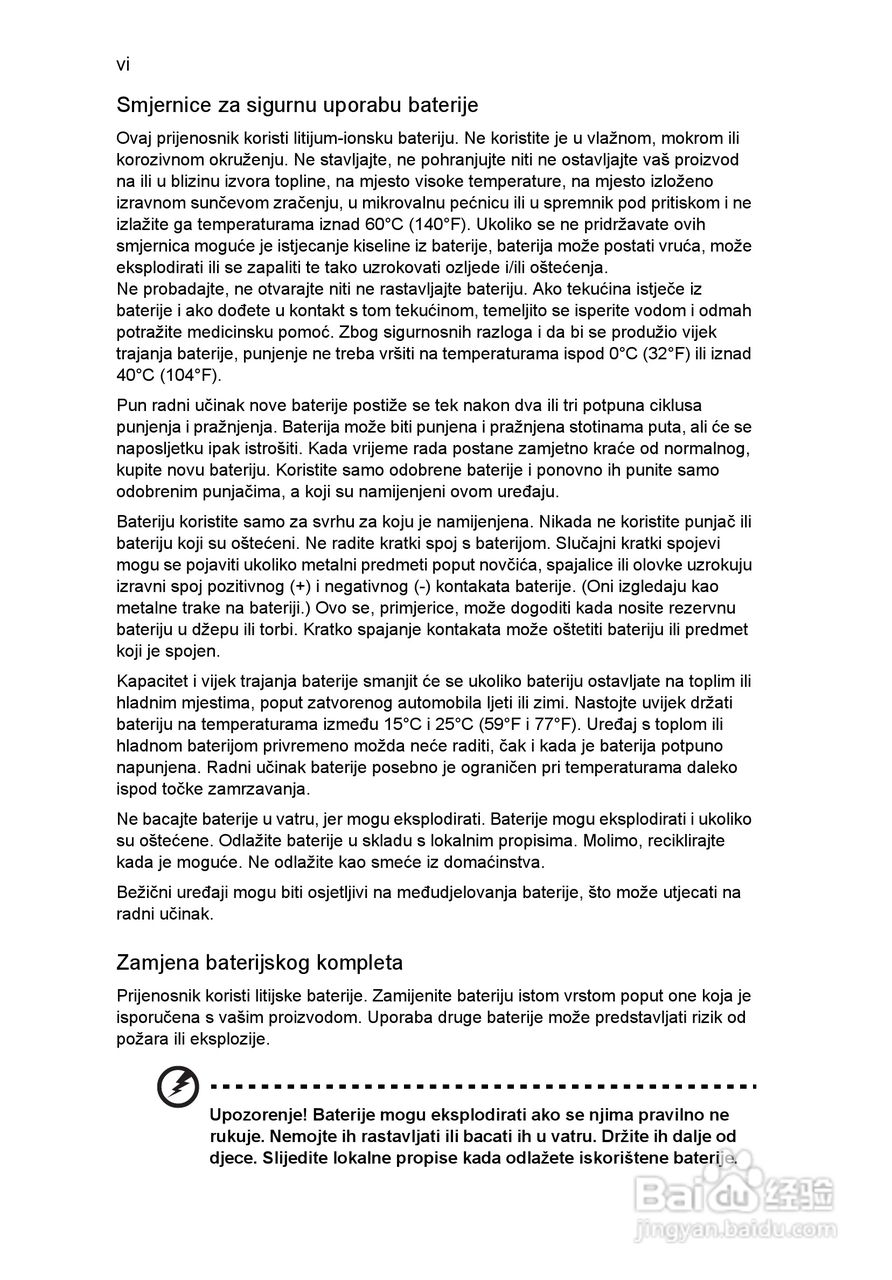 vi

Smjernice za sigurnu uporabu baterije

Ovaj prijenosnik koristi litijum-ionsku bateriju. Ne koristite je u vlažnom, mokrom ili korozivnom okruženju. Ne stavljajte, ne pohranjujte niti ne ostavljajte vaš proizvod na ili u blizinu izvora topline, na mjesto visoke temperature, na mjesto izloženo izravnom sunčevom zračenju, u mikrovalnu pećnicu ili u spremnik pod pritiskom i ne izlažite ga temperaturama iznad 60°C (140°F). Ukoliko se ne pridržavate ovih smjernica moguće je istjecanje kiseline iz baterije, baterija može postati vruća, može eksplodirati ili se zapaliti te tako uzrokovati ozljede i/ili oštećenja.
Ne probadajte, ne otvarajte niti ne rastavljajte bateriju. Ako tekućina istječe iz baterije i ako dođete u kontakt s tom tekućinom, temeljito se isperite vodom i odmah potražite medicinsku pomoć. Zbog sigurnosnih razloga i da bi se produžio vijek trajanja baterije, punjenje ne treba vršiti na temperaturama ispod 0°C (32°F) ili iznad 40°C (104°F).

Pun radni učinak nove baterije postiže se tek nakon dva ili tri potpuna ciklusa punjenja i pražnjenja. Baterija može biti punjena i pražnjena stotinama puta, ali će se naposljetku ipak istrošiti. Kada vrijeme rada postane zamjetno kraće od normalnog, kupite novu bateriju. Koristite samo odobrene baterije i ponovno ih punite samo odobrenim punjačima, a koji su namijenjeni ovom uređaju.

Bateriju koristite samo za svrhu za koju je namijenjena. Nikada ne koristite punjač ili bateriju koji su oštećeni. Ne radite kratki spoj s baterijom. Slučajni kratki spojevi mogu se pojaviti ukoliko metalni predmeti poput novčića, spajalice ili olovke uzrokuju izravni spoj pozitivnog (+) i negativnog (-) kontakata baterije. (Oni izgledaju kao metalne trake na bateriji.) Ovo se, primjerice, može dogoditi kada nosite rezervnu bateriju u džepu ili torbi. Kratko spajanje kontakata može oštetiti bateriju ili predmet koji je spojen.

Kapacitet i vijek trajanja baterije smanjit će se ukoliko bateriju ostavljate na toplim ili hladnim mjestima, poput zatvorenog automobila ljeti ili zimi. Nastojte uvijek držati bateriju na temperaturama između 15°C i 25°C (59°F i 77°F). Uređaj s toplom ili hladnom baterijom privremeno možda neće raditi, čak i kada je baterija potpuno napunjena. Radni učinak baterije posebno je ograničen pri temperaturama daleko ispod točke zamrzavanja.

Ne bacajte baterije u vatru, jer mogu eksplodirati. Baterije mogu eksplodirati i ukoliko su oštećene. Odlažite baterije u skladu s lokalnim propisima. Molimo, reciklirajte kada je moguće. Ne odlažite kao smeće iz domaćinstva.

Bežični uređaji mogu biti osjetljivi na međudjelovanja baterije, što može utjecati na radni učinak.

Zamjena baterijskog kompleta

Prijenosnik koristi litijske baterije. Zamijenite bateriju istom vrstom poput one koja je isporučena s vašim proizvodom. Uporaba druge baterije može predstavljati rizik od požara ili eksplozije.

Upozorenje! Baterije mogu eksplodirati ako se njima pravilno ne rukuje. Nemojte ih rastavljati ili bacati ih u vatru. Držite ih dalje od djece. Slijedite lokalne propise kada odlažete iskorištene baterije.

Baidu 经验
jingyan.baidu.com